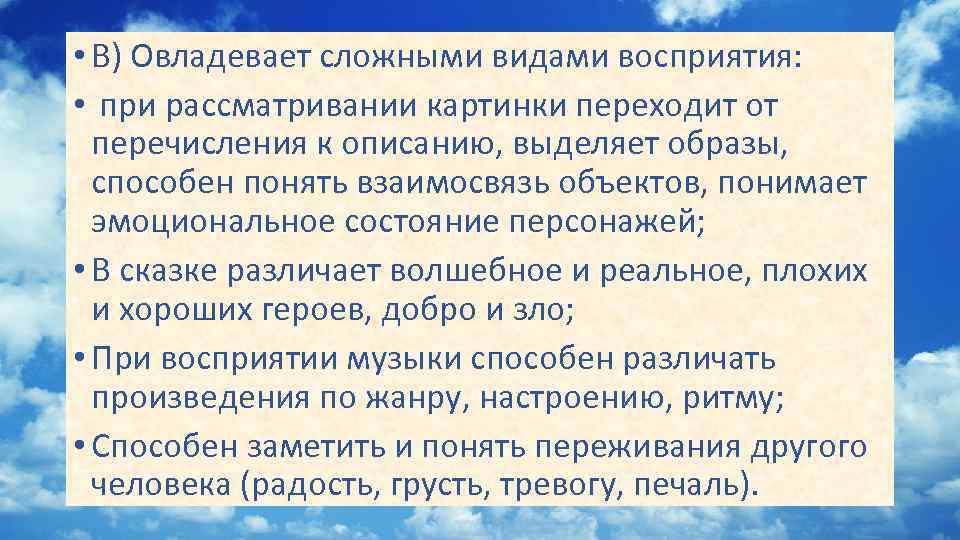 • В) Овладевает сложными видами восприятия:

• при рассматривании картинки переходит от перечисления к описанию, выделяет образы, способен понять взаимосвязь объектов, понимает эмоциональное состояние персонажей;

• В сказке различает волшебное и реальное, плохих и хороших героев, добро и зло;

• При восприятии музыки способен различать произведения по жанру, настроению, ритму;

• Способен заметить и понять переживания другого человека (радость, грусть, тревогу, печаль).